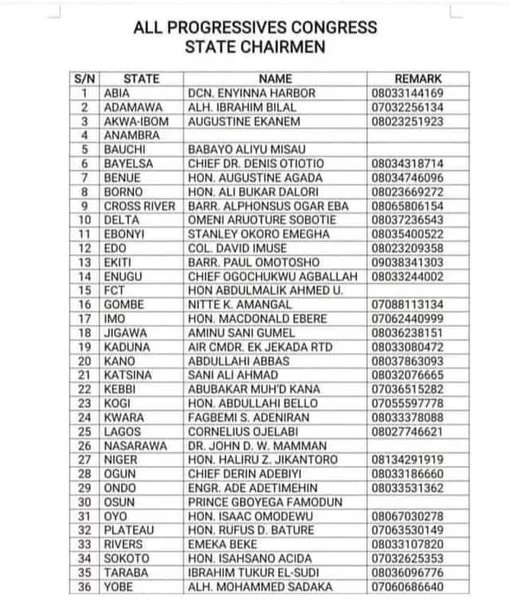 ALL PROGRESSIVES CONGRESS
STATE CHAIRMEN

| S/N | STATE | NAME | REMARK |
|---|---|---|---|
| 1 | ABIA | DCN. ENYINNA HARBOR | 08033144169 |
| 2 | ADAMAWA | ALH. IBRAHIM BILAL | 07032256134 |
| 3 | AKWA-IBOM | AUGUSTINE EKANEM | 08023251923 |
| 4 | ANAMBRA | | |
| 5 | BAUCHI | BABAYO ALIYU MISAU | |
| 6 | BAYELSA | CHIEF DR. DENIS OTIOTIO | 08034318714 |
| 7 | BENUE | HON. AUGUSTINE AGADA | 08034746096 |
| 8 | BORNO | HON. ALI BUKAR DALORI | 08023669272 |
| 9 | CROSS RIVER | BARR. ALPHONSUS OGAR EBA | 08065806154 |
| 10 | DELTA | OMENI ARUOTURE SOBOTIE | 08037236543 |
| 11 | EBONYI | STANLEY OKORO EMEGHA | 08035400522 |
| 12 | EDO | COL. DAVID IMUSE | 08023209358 |
| 13 | EKITI | BARR. PAUL OMOTOSHO | 09038341303 |
| 14 | ENUGU | CHIEF OGOCHUKWU AGBALLAH | 08033244002 |
| 15 | FCT | HON ABDULMALIK AHMED U. | |
| 16 | GOMBE | NITTE K. AMANGAL | 07088113134 |
| 17 | IMO | HON. MACDONALD EBERE | 07062440999 |
| 18 | JIGAWA | AMINU SANI GUMEL | 08036238151 |
| 19 | KADUNA | AIR CMDR. EK JEKADA RTD | 08033080472 |
| 20 | KANO | ABDULLAHI ABBAS | 08037863093 |
| 21 | KATSINA | SANI ALI AHMAD | 08032076665 |
| 22 | KEBBI | ABUBAKAR MUH'D KANA | 07036515282 |
| 23 | KOGI | HON. ABDULLAHI BELLO | 07055597778 |
| 24 | KWARA | FAGBEMI S. ADENIRAN | 08033378088 |
| 25 | LAGOS | CORNELIUS OJELABI | 08027746621 |
| 26 | NASARAWA | DR. JOHN D. W. MAMMAN | |
| 27 | NIGER | HON. HALIRU Z. JIKANTORO | 08134291919 |
| 28 | OGUN | CHIEF DERIN ADEBIYI | 08033186660 |
| 29 | ONDO | ENGR. ADE ADETIMEHIN | 08033531362 |
| 30 | OSUN | PRINCE GBOYEGA FAMODUN | |
| 31 | OYO | HON. ISAAC OMODEWU | 08067030278 |
| 32 | PLATEAU | HON. RUFUS D. BATURE | 07063530149 |
| 33 | RIVERS | EMEKA BEKE | 08033107820 |
| 34 | SOKOTO | HON. ISAHSANO ACIDA | 07032625353 |
| 35 | TARABA | IBRAHIM TUKUR EL-SUDI | 08036096776 |
| 36 | YOBE | ALH. MOHAMMED SADAKA | 07060686640 |